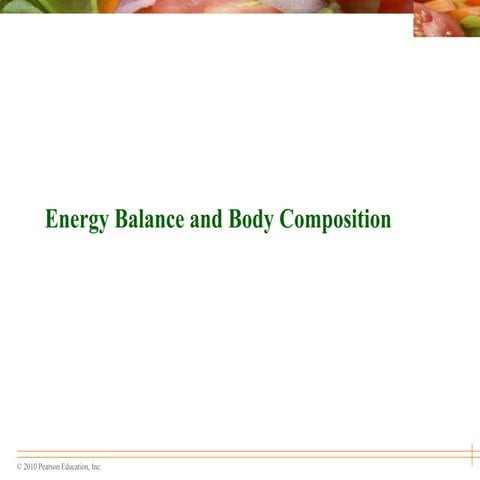 Energy Balance and Body Composition

© 2010 Pearson Education, Inc.